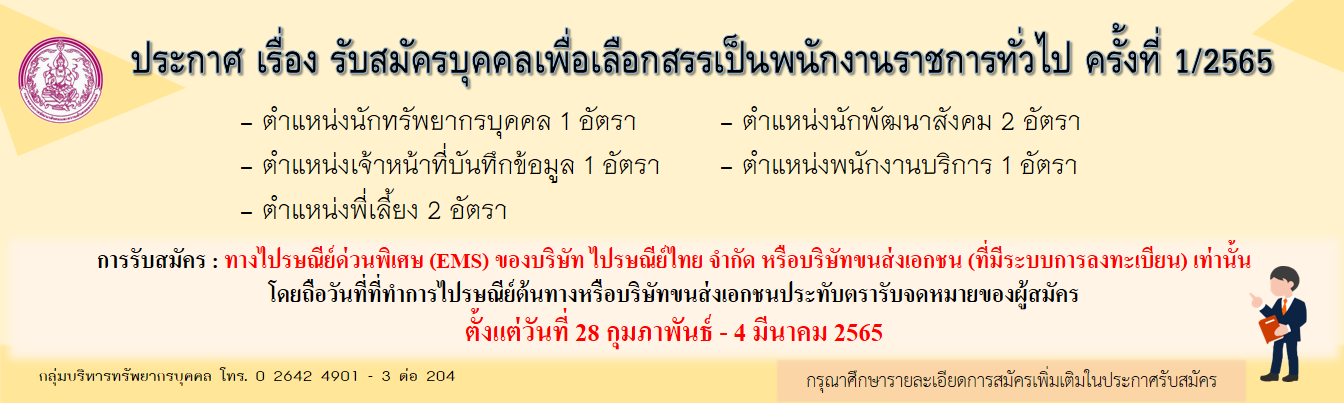 ประกาศ เรื่อง รับสมัครบุคคลเพื่อเลือกสรรเป็นพนักงานราชการทั่วไป ครั้งที่ 1/2565

– ตำแหน่งนักทรัพยากรบุคคล 1 อัตรา

– ตำแหน่งเจ้าหน้าที่บันทึกข้อมูล 1 อัตรา

– ตำแหน่งพี่เลี้ยง 2 อัตรา

– ตำแหน่งนักพัฒนาสังคม 2 อัตรา

– ตำแหน่งพนักงานบริการ 1 อัตรา

การรับสมัคร : ทางไปรษณีย์ด่วนพิเศษ (EMS) ของบริษัท ไปรษณีย์ไทย จำกัด หรือบริษัทขนส่งเอกชน (ที่มีระบบการลงทะเบียน) เท่านั้น
โดยถือวันที่ที่ทำการไปรษณีย์ต้นทางหรือบริษัทขนส่งเอกชนประทับตรารับจดหมายของผู้สมัคร
ตั้งแต่วันที่ 28 กุมภาพันธ์ - 4 มีนาคม 2565

กลุ่มบริหารทรัพยากรบุคคล โทร. 0 2642 4901 - 3 ต่อ 204

กรุณาศึกษารายละเอียดการสมัครเพิ่มเติมในประกาศรับสมัคร